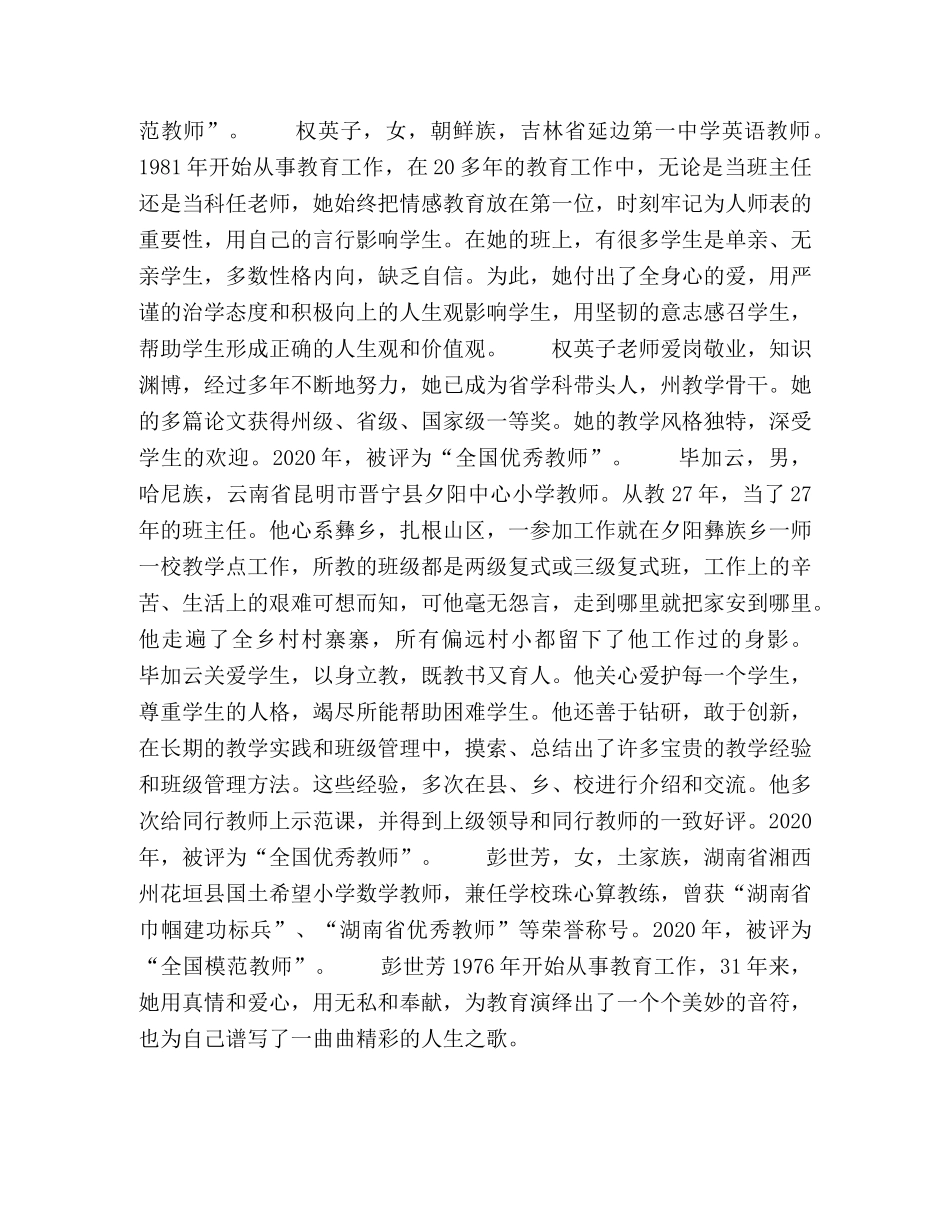 范教师”。 权英子，女，朝鲜族，吉林省延边第一中学英语教师。1981年开始从事教育工作，在20多年的教育工作中，无论是当班主任还是当科任老师，她始终把情感教育放在第一位，时刻牢记为人师表的重要性，用自己的言行影响学生。在她的班上，有很多学生是单亲、无亲学生，多数性格内向，缺乏自信。为此，她付出了全身心的爱，用严谨的治学态度和积极向上的人生观影响学生，用坚韧的意志感召学生，帮助学生形成正确的人生观和价值观。 权英子老师爱岗敬业，知识渊博，经过多年不断地努力，她已成为省学科带头人，州教学骨干。她的多篇论文获得州级、省级、国家级一等奖。她的教学风格独特，深受学生的欢迎。2020年，被评为“全国优秀教师”。 毕加云，男，哈尼族，云南省昆明市晋宁县夕阳中心小学教师。从教27年，当了27年的班主任。他心系彝乡，扎根山区，一参加工作就在夕阳彝族乡一师一校教学点工作，所教的班级都是两级复式或三级复式班，工作上的辛苦、生活上的艰难可想而知，可他毫无怨言，走到哪里就把家安到哪里。他走遍了全乡村村寨寨，所有偏远村小都留下了他工作过的身影。毕加云关爱学生，以身立教，既教书又育人。他关心爱护每一个学生，尊重学生的人格，竭尽所能帮助困难学生。他还善于钻研，敢于创新，在长期的教学实践和班级管理中，摸索、总结出了许多宝贵的教学经验和班级管理方法。这些经验，多次在县、乡、校进行介绍和交流。他多次给同行教师上示范课，并得到上级领导和同行教师的一致好评。2020年，被评为“全国优秀教师”。 彭世芳，女，土家族，湖南省湘西州花垣县国土希望小学数学教师，兼任学校珠心算教练，曾获“湖南省巾帼建功标兵”、“湖南省优秀教师”等荣誉称号。2020年，被评为“全国模范教师”。 彭世芳1976年开始从事教育工作，31年来，她用真情和爱心，用无私和奉献，为教育演绎出了一个个美妙的音符，也为自己谱写了一曲曲精彩的人生之歌。